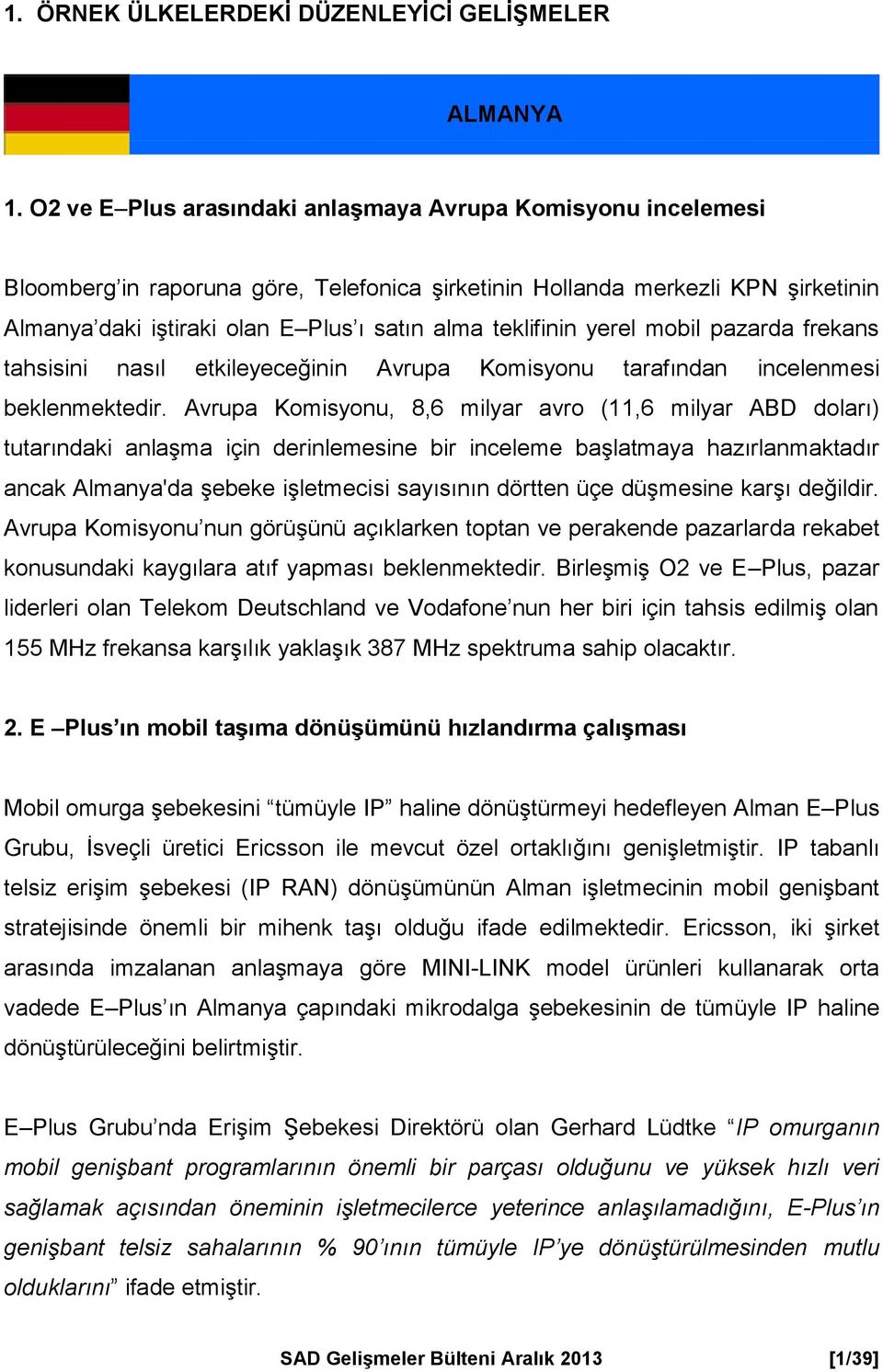 1. ÖRNEK ÜLKELERDEKİ DÜZENLEYİCİ GELİŞMELER

ALMANYA

1. O2 ve E–Plus arasındaki anlaşmaya Avrupa Komisyonu incelemesi

Bloomberg'in raporuna göre, Telefonica şirketinin Hollanda merkezli KPN şirketinin Almanya'daki iştiraki olan E–Plus'ı satın alma teklifinin yerel mobil pazarda frekans tahsisini nasıl etkileyeceğinin Avrupa Komisyonu tarafından incelenmesi beklenmektedir. Avrupa Komisyonu, 8,6 milyar avro (11,6 milyar ABD doları) tutarındaki anlaşma için derinlemesine bir inceleme başlatmaya hazırlanmaktadır ancak Almanya'da şebeke işletmecisi sayısının dörtten üçe düşmesine karşı değildir. Avrupa Komisyonu'nun görüşünü açıklarken toptan ve perakende pazarlarda rekabet konusundaki kaygılara atıf yapması beklenmektedir. Birleşmiş O2 ve E–Plus, pazar liderleri olan Telekom Deutschland ve Vodafone'nun her biri için tahsis edilmiş olan 155 MHz frekansa karşılık yaklaşık 387 MHz spektruma sahip olacaktır.

2. E –Plus'ın mobil taşıma dönüşümünü hızlandırma çalışması

Mobil omurga şebekesini "tümüyle IP" haline dönüştürmeyi hedefleyen Alman E–Plus Grubu, İsveçli üretici Ericsson ile mevcut özel ortaklığını genişletmiştir. IP tabanlı telsiz erişim şebekesi (IP RAN) dönüşümünün Alman işletmecinin mobil genişbant stratejisinde önemli bir mihenk taşı olduğu ifade edilmektedir. Ericsson, iki şirket arasında imzalanan anlaşmaya göre MINI-LINK model ürünleri kullanarak orta vadede E–Plus'ın Almanya çapındaki mikrodalga şebekesinin de tümüyle IP haline dönüştürüleceğini belirtmiştir.

E–Plus Grubu'nda Erişim Şebekesi Direktörü olan Gerhard Lüdtke "IP omurganın mobil genişbant programlarının önemli bir parçası olduğunu ve yüksek hızlı veri sağlamak açısından öneminin işletmecilerce yeterince anlaşılamadığını, E-Plus'ın genişbant telsiz sahalarının % 90'ının tümüyle IP'ye dönüştürülmesinden mutlu olduklarını" ifade etmiştir.

SAD Gelişmeler Bülteni Aralık 2013 [1/39]